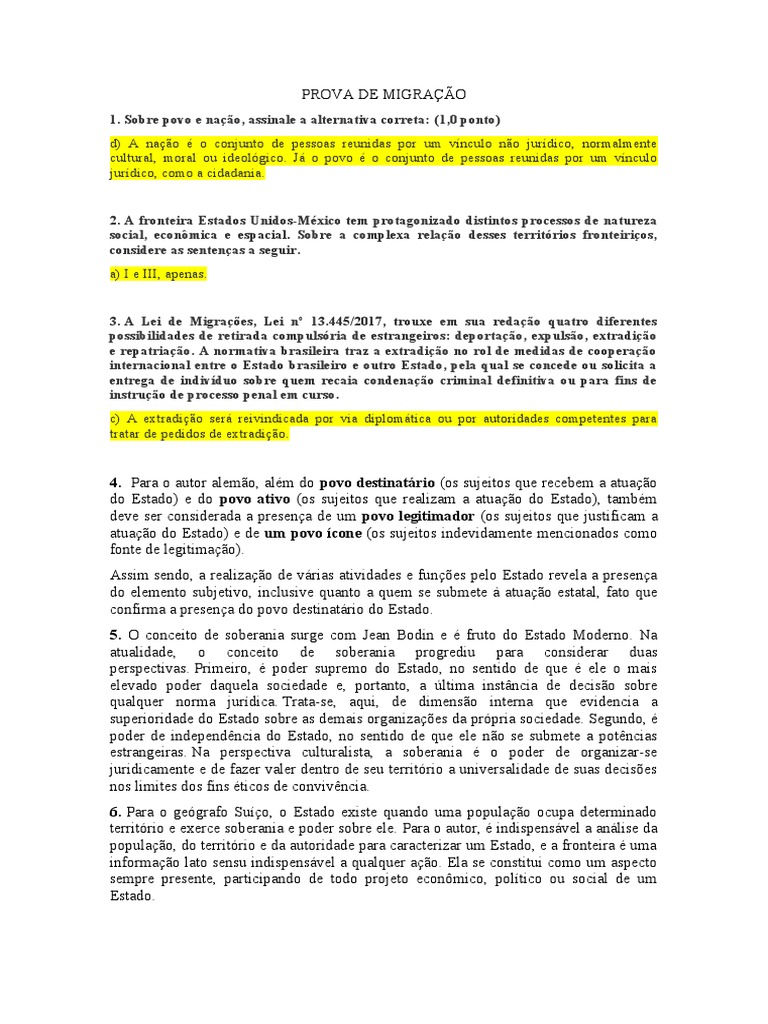 PROVA DE MIGRAÇÃO

1. Sobre povo e nação, assinale a alternativa correta: (1,0 ponto)

d) A nação é o conjunto de pessoas reunidas por um vínculo não jurídico, normalmente cultural, moral ou ideológico. Já o povo é o conjunto de pessoas reunidas por um vínculo jurídico, como a cidadania.

2. A fronteira Estados Unidos-México tem protagonizado distintos processos de natureza social, econômica e espacial. Sobre a complexa relação desses territórios fronteiriços, considere as sentenças a seguir.

a) I e III, apenas.

3. A Lei de Migrações, Lei nº 13.445/2017, trouxe em sua redação quatro diferentes possibilidades de retirada compulsória de estrangeiros: deportação, expulsão, extradição e repatriação. A normativa brasileira traz a extradição no rol de medidas de cooperação internacional entre o Estado brasileiro e outro Estado, pela qual se concede ou solicita a entrega de indivíduo sobre quem recaia condenação criminal definitiva ou para fins de instrução de processo penal em curso.

c) A extradição será reivindicada por via diplomática ou por autoridades competentes para tratar de pedidos de extradição.

4. Para o autor alemão, além do povo destinatário (os sujeitos que recebem a atuação do Estado) e do povo ativo (os sujeitos que realizam a atuação do Estado), também deve ser considerada a presença de um povo legitimador (os sujeitos que justificam a atuação do Estado) e de um povo ícone (os sujeitos indevidamente mencionados como fonte de legitimação).

Assim sendo, a realização de várias atividades e funções pelo Estado revela a presença do elemento subjetivo, inclusive quanto a quem se submete à atuação estatal, fato que confirma a presença do povo destinatário do Estado.

5. O conceito de soberania surge com Jean Bodin e é fruto do Estado Moderno. Na atualidade, o conceito de soberania progrediu para considerar duas perspectivas. Primeiro, é poder supremo do Estado, no sentido de que é ele o mais elevado poder daquela sociedade e, portanto, a última instância de decisão sobre qualquer norma jurídica. Trata-se, aqui, de dimensão interna que evidencia a superioridade do Estado sobre as demais organizações da própria sociedade. Segundo, é poder de independência do Estado, no sentido de que ele não se submete a potências estrangeiras. Na perspectiva culturalista, a soberania é o poder de organizar-se juridicamente e de fazer valer dentro de seu território a universalidade de suas decisões nos limites dos fins éticos de convivência.

6. Para o geógrafo Suíço, o Estado existe quando uma população ocupa determinado território e exerce soberania e poder sobre ele. Para o autor, é indispensável a análise da população, do território e da autoridade para caracterizar um Estado, e a fronteira é uma informação lato sensu indispensável a qualquer ação. Ela se constitui como um aspecto sempre presente, participando de todo projeto econômico, político ou social de um Estado.